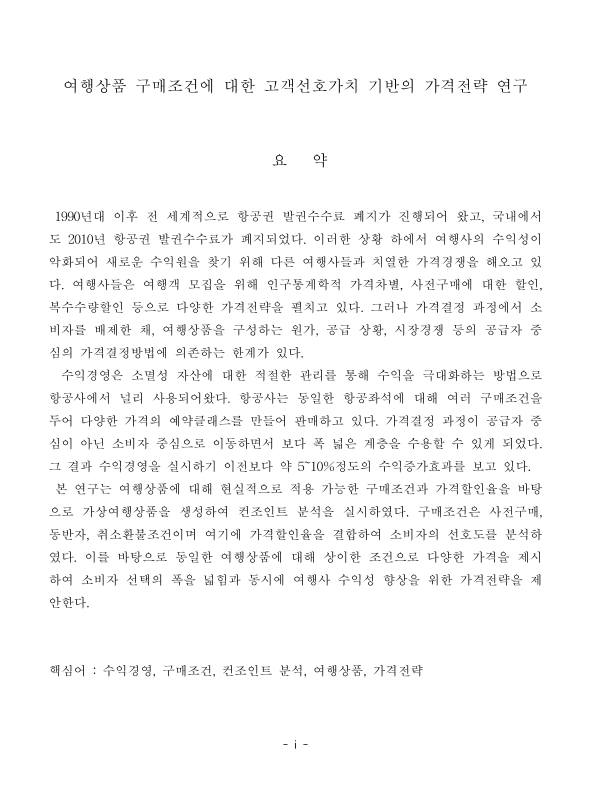 여행상품 구매조건에 대한 고객선호가치 기반의 가격전략 연구

요 약

1990년대 이후 전 세계적으로 항공권 발권수수료 폐지가 진행되어 왔고, 국내에서도 2010년 항공권 발권수수료가 폐지되었다. 이러한 상황 하에서 여행사의 수익성이 악화되어 새로운 수익원을 찾기 위해 다른 여행사들과 치열한 가격경쟁을 해오고 있다. 여행사들은 여행객 모집을 위해 인구통계학적 가격차별, 사전구매에 대한 할인, 복수수량할인 등으로 다양한 가격전략을 펼치고 있다. 그러나 가격결정 과정에서 소비자를 배제한 채, 여행상품을 구성하는 원가, 공급 상황, 시장경쟁 등의 공급자 중심의 가격결정방법에 의존하는 한계가 있다.

수익경영은 소멸성 자산에 대한 적절한 관리를 통해 수익을 극대화하는 방법으로 항공사에서 널리 사용되어왔다. 항공사는 동일한 항공좌석에 대해 여러 구매조건을 두어 다양한 가격의 예약클래스를 만들어 판매하고 있다. 가격결정 과정이 공급자 중심이 아닌 소비자 중심으로 이동하면서 보다 폭 넓은 계층을 수용할 수 있게 되었다. 그 결과 수익경영을 실시하기 이전보다 약 5~10%정도의 수익증가효과를 보고 있다.

본 연구는 여행상품에 대해 현실적으로 적용 가능한 구매조건과 가격할인율을 바탕으로 가상여행상품을 생성하여 컨조인트 분석을 실시하였다. 구매조건은 사전구매, 동반자, 취소환불조건이며 여기에 가격할인율을 결합하여 소비자의 선호도를 분석하였다. 이를 바탕으로 동일한 여행상품에 대해 상이한 조건으로 다양한 가격을 제시하여 소비자 선택의 폭을 넓힘과 동시에 여행사 수익성 향상을 위한 가격전략을 제안한다.

핵심어 : 수익경영, 구매조건, 컨조인트 분석, 여행상품, 가격전략

- i -